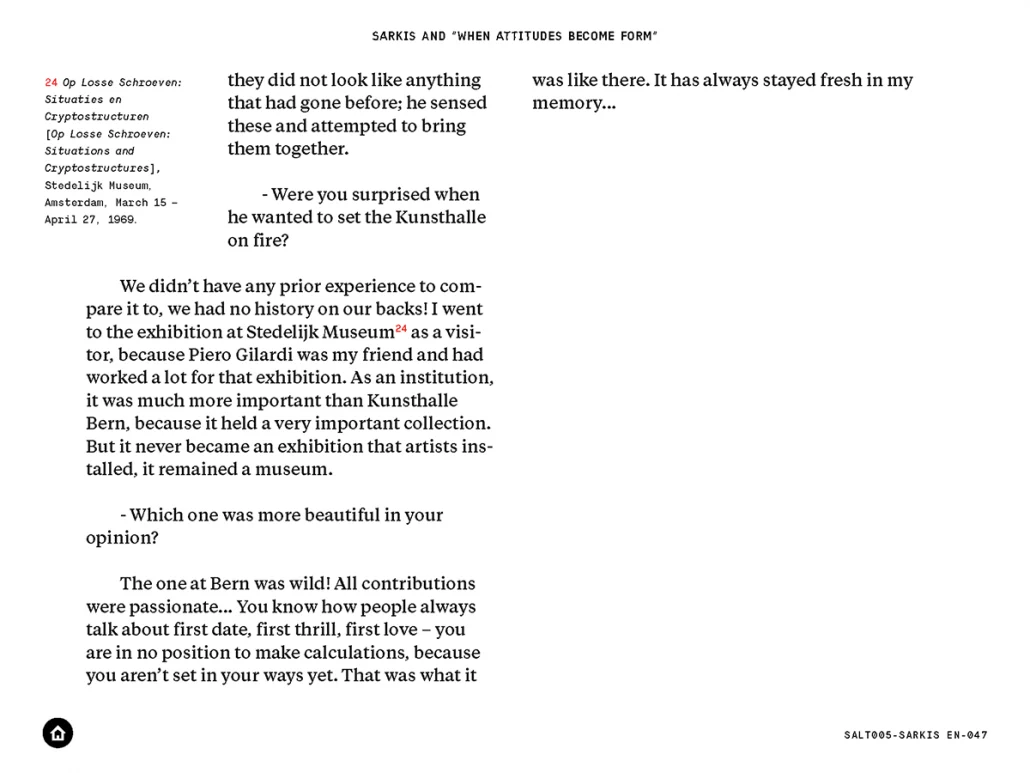 SARKIS AND "WHEN ATTITUDES BECOME FORM"

24 Op Losse Schroeven: Situaties en Cryptostructuren [Op Losse Schroeven: Situations and Cryptostructures], Stedelijk Museum, Amsterdam, March 15 – April 27, 1969.

they did not look like anything that had gone before; he sensed these and attempted to bring them together.

- Were you surprised when he wanted to set the Kunsthalle on fire?

We didn't have any prior experience to compare it to, we had no history on our backs! I went to the exhibition at Stedelijk Museum$^{24}$ as a visitor, because Piero Gilardi was my friend and had worked a lot for that exhibition. As an institution, it was much more important than Kunsthalle Bern, because it held a very important collection. But it never became an exhibition that artists installed, it remained a museum.

- Which one was more beautiful in your opinion?

The one at Bern was wild! All contributions were passionate... You know how people always talk about first date, first thrill, first love – you are in no position to make calculations, because you aren't set in your ways yet. That was what it was like there. It has always stayed fresh in my memory...

SALT005-SARKIS EN-047